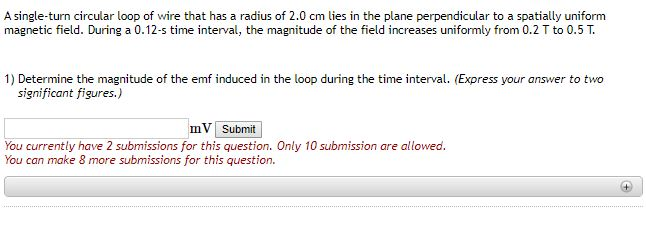 A single-turn circular loop of wire that has a radius of 2.0 cm lies in the plane perpendicular to a spatially uniform magnetic field. During a 0.12-s time interval, the magnitude of the field increases uniformly from 0.2 T to 0.5 T.

1) Determine the magnitude of the emf induced in the loop during the time interval. (Express your answer to two significant figures.)

mV Submit

You currently have 2 submissions for this question. Only 10 submission are allowed.
You can make 8 more submissions for this question.